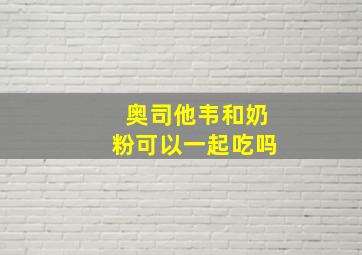 奥司他韦和奶粉可以一起吃吗